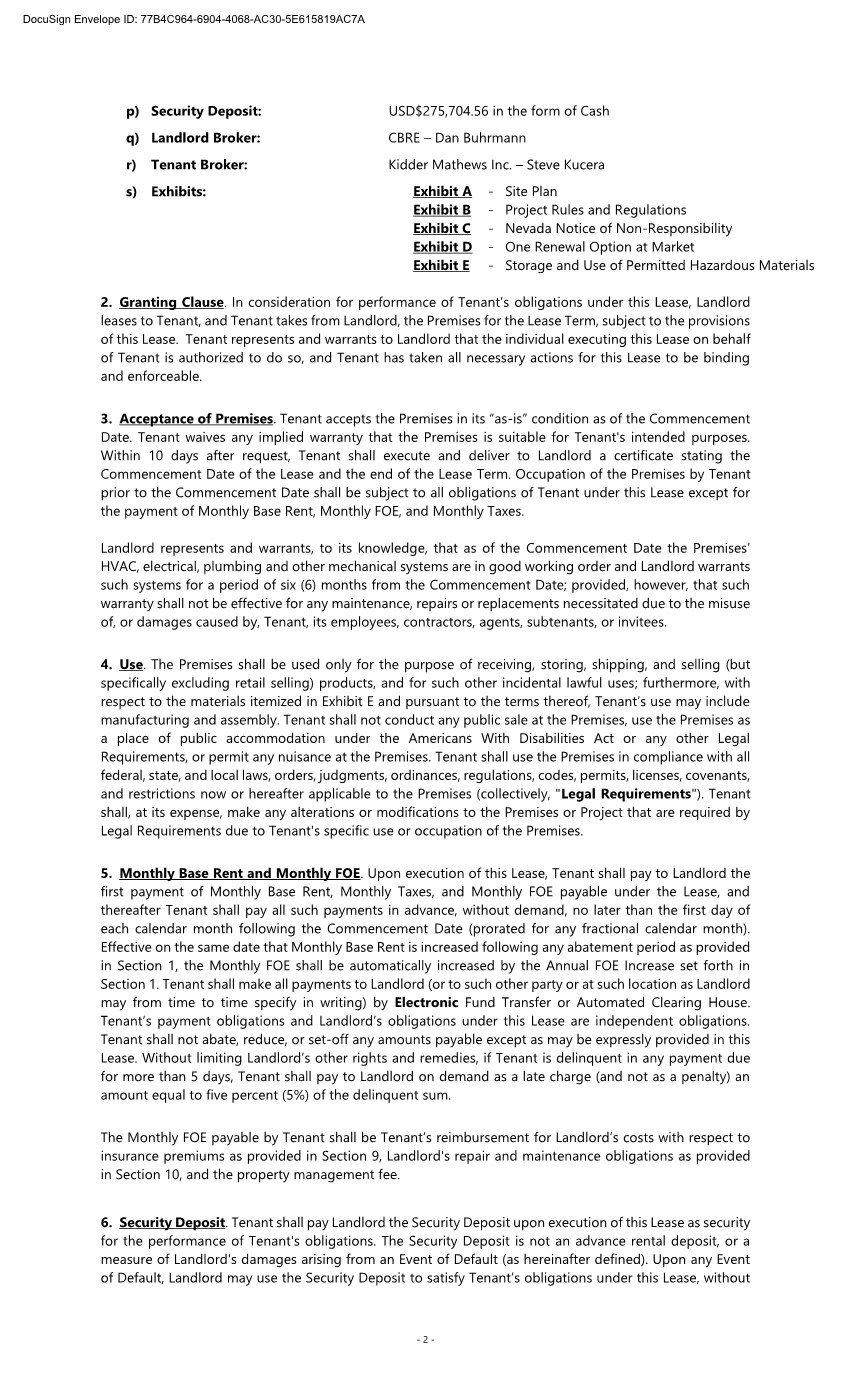 DocuSign Envelope ID: 77B4C964-6904-4068-AC30-5E615819AC7A

p) Security Deposit: USD$275,704.56 in the form of Cash

q) Landlord Broker: CBRE – Dan Buhrmann

r) Tenant Broker: Kidder Mathews Inc. – Steve Kucera

s) Exhibits: Exhibit A - Site Plan
Exhibit B - Project Rules and Regulations
Exhibit C - Nevada Notice of Non-Responsibility
Exhibit D - One Renewal Option at Market
Exhibit E - Storage and Use of Permitted Hazardous Materials

2. Granting Clause. In consideration for performance of Tenant's obligations under this Lease, Landlord leases to Tenant, and Tenant takes from Landlord, the Premises for the Lease Term, subject to the provisions of this Lease. Tenant represents and warrants to Landlord that the individual executing this Lease on behalf of Tenant is authorized to do so, and Tenant has taken all necessary actions for this Lease to be binding and enforceable.

3. Acceptance of Premises. Tenant accepts the Premises in its "as-is" condition as of the Commencement Date. Tenant waives any implied warranty that the Premises is suitable for Tenant's intended purposes. Within 10 days after request, Tenant shall execute and deliver to Landlord a certificate stating the Commencement Date of the Lease and the end of the Lease Term. Occupation of the Premises by Tenant prior to the Commencement Date shall be subject to all obligations of Tenant under this Lease except for the payment of Monthly Base Rent, Monthly FOE, and Monthly Taxes.

Landlord represents and warrants, to its knowledge, that as of the Commencement Date the Premises' HVAC, electrical, plumbing and other mechanical systems are in good working order and Landlord warrants such systems for a period of six (6) months from the Commencement Date; provided, however, that such warranty shall not be effective for any maintenance, repairs or replacements necessitated due to the misuse of, or damages caused by, Tenant, its employees, contractors, agents, subtenants, or invitees.

4. Use. The Premises shall be used only for the purpose of receiving, storing, shipping, and selling (but specifically excluding retail selling) products, and for such other incidental lawful uses; furthermore, with respect to the materials itemized in Exhibit E and pursuant to the terms thereof, Tenant's use may include manufacturing and assembly. Tenant shall not conduct any public sale at the Premises, use the Premises as a place of public accommodation under the Americans With Disabilities Act or any other Legal Requirements, or permit any nuisance at the Premises. Tenant shall use the Premises in compliance with all federal, state, and local laws, orders, judgments, ordinances, regulations, codes, permits, licenses, covenants, and restrictions now or hereafter applicable to the Premises (collectively, "Legal Requirements"). Tenant shall, at its expense, make any alterations or modifications to the Premises or Project that are required by Legal Requirements due to Tenant's specific use or occupation of the Premises.

5. Monthly Base Rent and Monthly FOE. Upon execution of this Lease, Tenant shall pay to Landlord the first payment of Monthly Base Rent, Monthly Taxes, and Monthly FOE payable under the Lease, and thereafter Tenant shall pay all such payments in advance, without demand, no later than the first day of each calendar month following the Commencement Date (prorated for any fractional calendar month). Effective on the same date that Monthly Base Rent is increased following any abatement period as provided in Section 1, the Monthly FOE shall be automatically increased by the Annual FOE Increase set forth in Section 1. Tenant shall make all payments to Landlord (or to such other party or at such location as Landlord may from time to time specify in writing) by Electronic Fund Transfer or Automated Clearing House. Tenant's payment obligations and Landlord's obligations under this Lease are independent obligations. Tenant shall not abate, reduce, or set-off any amounts payable except as may be expressly provided in this Lease. Without limiting Landlord's other rights and remedies, if Tenant is delinquent in any payment due for more than 5 days, Tenant shall pay to Landlord on demand as a late charge (and not as a penalty) an amount equal to five percent (5%) of the delinquent sum.

The Monthly FOE payable by Tenant shall be Tenant's reimbursement for Landlord's costs with respect to insurance premiums as provided in Section 9, Landlord's repair and maintenance obligations as provided in Section 10, and the property management fee.

6. Security Deposit. Tenant shall pay Landlord the Security Deposit upon execution of this Lease as security for the performance of Tenant's obligations. The Security Deposit is not an advance rental deposit, or a measure of Landlord's damages arising from an Event of Default (as hereinafter defined). Upon any Event of Default, Landlord may use the Security Deposit to satisfy Tenant's obligations under this Lease, without

- 2 -